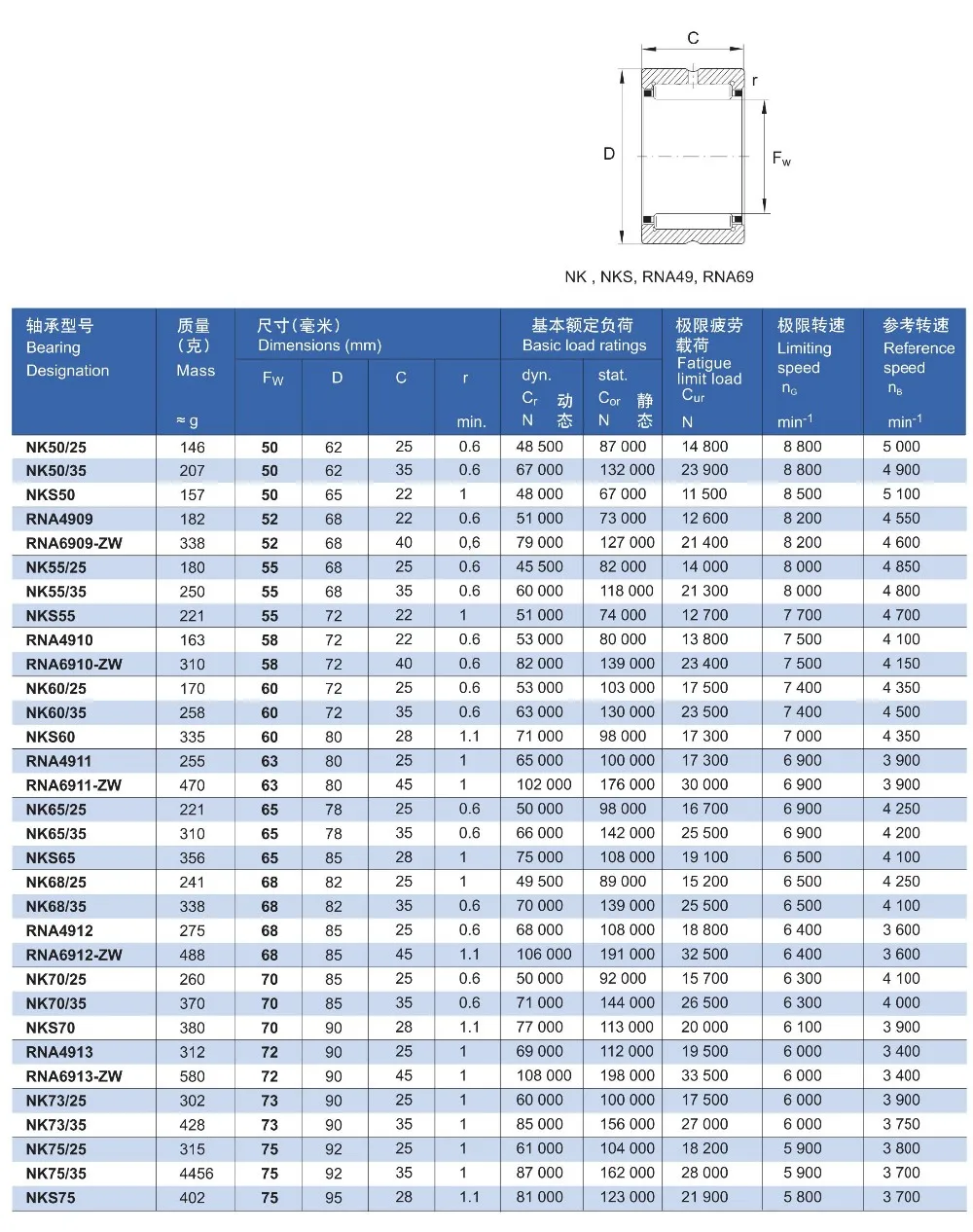 C
r
D
$F_w$

NK , NKS, RNA49, RNA69

| 轴承型号 Bearing Designation | 质量 (克) Mass ≈ g | 尺寸(毫米) Dimensions (mm) $F_W$ | D | C | r min. | 基本额定负荷 Basic load ratings dyn. $C_r$ 动 N 态 | stat. $C_{or}$ 静 N 态 | 极限疲劳载荷 Fatigue limit load $C_{ur}$ N | 极限转速 Limiting speed $n_G$ $min^{-1}$ | 参考转速 Reference speed $n_B$ $min^{-1}$ |
|---|---|---|---|---|---|---|---|---|---|---|
| NK50/25 | 146 | 50 | 62 | 25 | 0.6 | 48 500 | 87 000 | 14 800 | 8 800 | 5 000 |
| NK50/35 | 207 | 50 | 62 | 35 | 0.6 | 67 000 | 132 000 | 23 900 | 8 800 | 4 900 |
| NKS50 | 157 | 50 | 65 | 22 | 1 | 48 000 | 67 000 | 11 500 | 8 500 | 5 100 |
| RNA4909 | 182 | 52 | 68 | 22 | 0.6 | 51 000 | 73 000 | 12 600 | 8 200 | 4 550 |
| RNA6909-ZW | 338 | 52 | 68 | 40 | 0,6 | 79 000 | 127 000 | 21 400 | 8 200 | 4 600 |
| NK55/25 | 180 | 55 | 68 | 25 | 0.6 | 45 500 | 82 000 | 14 000 | 8 000 | 4 850 |
| NK55/35 | 250 | 55 | 68 | 35 | 0.6 | 60 000 | 118 000 | 21 300 | 8 000 | 4 800 |
| NKS55 | 221 | 55 | 72 | 22 | 1 | 51 000 | 74 000 | 12 700 | 7 700 | 4 700 |
| RNA4910 | 163 | 58 | 72 | 22 | 0.6 | 53 000 | 80 000 | 13 800 | 7 500 | 4 100 |
| RNA6910-ZW | 310 | 58 | 72 | 40 | 0.6 | 82 000 | 139 000 | 23 400 | 7 500 | 4 150 |
| NK60/25 | 170 | 60 | 72 | 25 | 0.6 | 53 000 | 103 000 | 17 500 | 7 400 | 4 350 |
| NK60/35 | 258 | 60 | 72 | 35 | 0.6 | 63 000 | 130 000 | 23 500 | 7 400 | 4 500 |
| NKS60 | 335 | 60 | 80 | 28 | 1.1 | 71 000 | 98 000 | 17 300 | 7 000 | 4 350 |
| RNA4911 | 255 | 63 | 80 | 25 | 1 | 65 000 | 100 000 | 17 300 | 6 900 | 3 900 |
| RNA6911-ZW | 470 | 63 | 80 | 45 | 1 | 102 000 | 176 000 | 30 000 | 6 900 | 3 900 |
| NK65/25 | 221 | 65 | 78 | 25 | 0.6 | 50 000 | 98 000 | 16 700 | 6 900 | 4 250 |
| NK65/35 | 310 | 65 | 78 | 35 | 0.6 | 66 000 | 142 000 | 25 500 | 6 900 | 4 200 |
| NKS65 | 356 | 65 | 85 | 28 | 1 | 75 000 | 108 000 | 19 100 | 6 500 | 4 100 |
| NK68/25 | 241 | 68 | 82 | 25 | 1 | 49 500 | 89 000 | 15 200 | 6 500 | 4 250 |
| NK68/35 | 338 | 68 | 82 | 35 | 0.6 | 70 000 | 139 000 | 25 500 | 6 500 | 4 100 |
| RNA4912 | 275 | 68 | 85 | 25 | 0.6 | 68 000 | 108 000 | 18 800 | 6 400 | 3 600 |
| RNA6912-ZW | 488 | 68 | 85 | 45 | 1.1 | 106 000 | 191 000 | 32 500 | 6 400 | 3 600 |
| NK70/25 | 260 | 70 | 85 | 25 | 0.6 | 50 000 | 92 000 | 15 700 | 6 300 | 4 100 |
| NK70/35 | 370 | 70 | 85 | 35 | 0.6 | 71 000 | 144 000 | 26 500 | 6 300 | 4 000 |
| NKS70 | 380 | 70 | 90 | 28 | 1.1 | 77 000 | 113 000 | 20 000 | 6 100 | 3 900 |
| RNA4913 | 312 | 72 | 90 | 25 | 1 | 69 000 | 112 000 | 19 500 | 6 000 | 3 400 |
| RNA6913-ZW | 580 | 72 | 90 | 45 | 1 | 108 000 | 198 000 | 33 500 | 6 000 | 3 400 |
| NK73/25 | 302 | 73 | 90 | 25 | 1 | 60 000 | 100 000 | 17 500 | 6 000 | 3 900 |
| NK73/35 | 428 | 73 | 90 | 35 | 1 | 85 000 | 156 000 | 27 000 | 6 000 | 3 750 |
| NK75/25 | 315 | 75 | 92 | 25 | 1 | 61 000 | 104 000 | 18 200 | 5 900 | 3 800 |
| NK75/35 | 4456 | 75 | 92 | 35 | 1 | 87 000 | 162 000 | 28 000 | 5 900 | 3 700 |
| NKS75 | 402 | 75 | 95 | 28 | 1.1 | 81 000 | 123 000 | 21 900 | 5 800 | 3 700 |